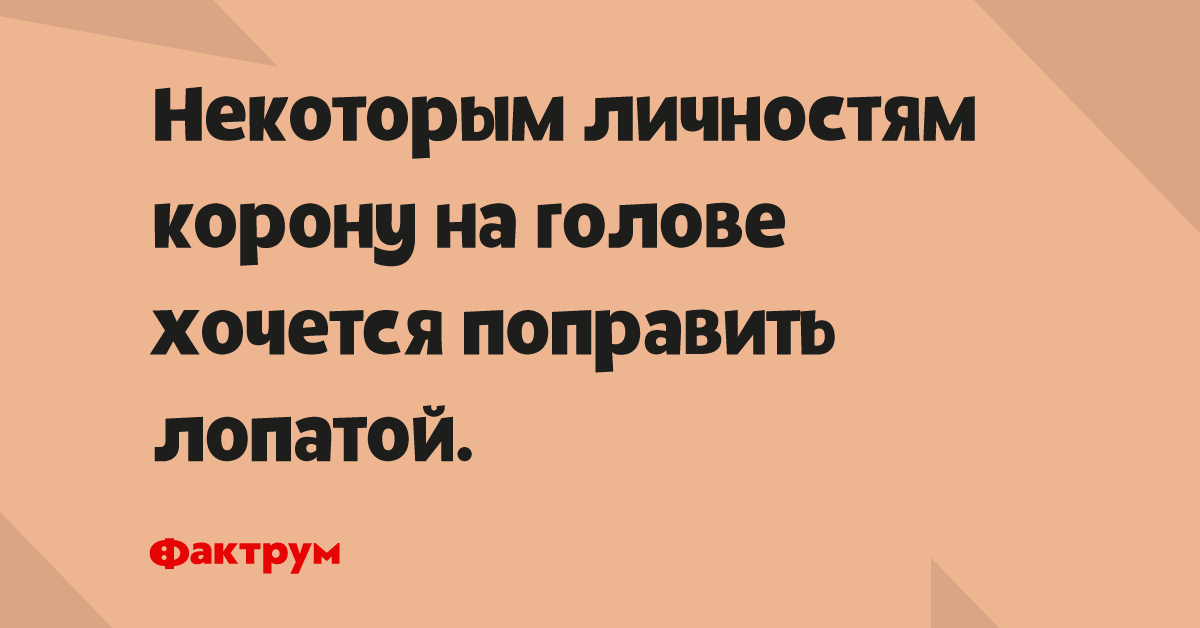 Некоторым личностям корону на голове хочется поправить лопатой.

Фактрум